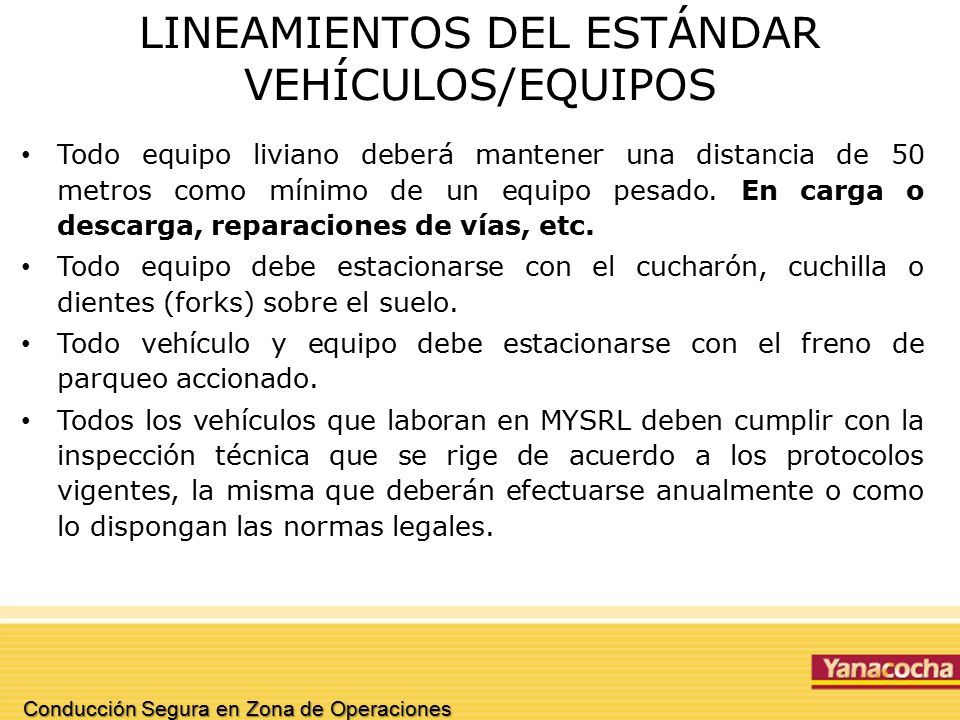 LINEAMIENTOS DEL ESTÁNDAR VEHÍCULOS/EQUIPOS

• Todo equipo liviano deberá mantener una distancia de 50 metros como mínimo de un equipo pesado. En carga o descarga, reparaciones de vías, etc.

• Todo equipo debe estacionarse con el cucharón, cuchilla o dientes (forks) sobre el suelo.

• Todo vehículo y equipo debe estacionarse con el freno de parqueo accionado.

• Todos los vehículos que laboran en MYSRL deben cumplir con la inspección técnica que se rige de acuerdo a los protocolos vigentes, la misma que deberán efectuarse anualmente o como lo dispongan las normas legales.

Yanacocha

Conducción Segura en Zona de Operaciones